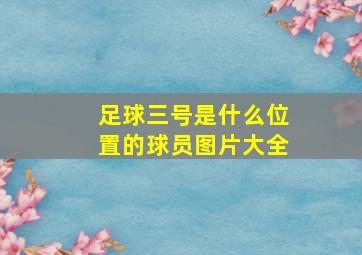 足球三号是什么位置的球员图片大全